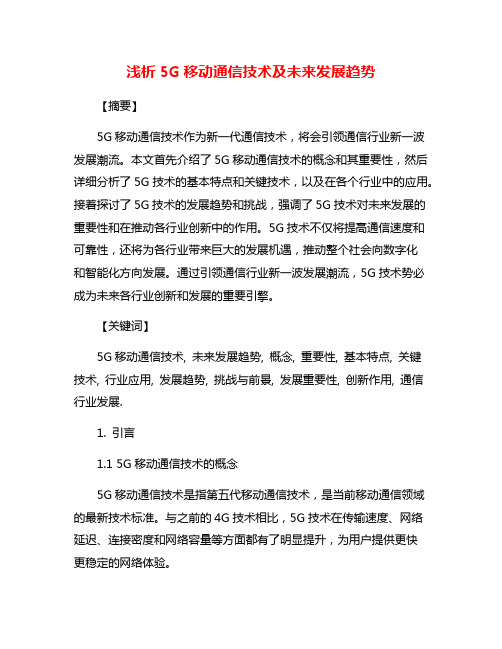 浅析 5G 移动通信技术及未来发展趋势

【摘要】

5G 移动通信技术作为新一代通信技术，将会引领通信行业新一波发展潮流。本文首先介绍了 5G 移动通信技术的概念和其重要性，然后详细分析了 5G 技术的基本特点和关键技术，以及在各个行业中的应用。接着探讨了 5G 技术的发展趋势和挑战，强调了 5G 技术对未来发展的重要性和在推动各行业创新中的作用。5G 技术不仅将提高通信速度和可靠性，还将为各行业带来巨大的发展机遇，推动整个社会向数字化和智能化方向发展。通过引领通信行业新一波发展潮流，5G 技术势必成为未来各行业创新和发展的重要引擎。

【关键词】

5G 移动通信技术, 未来发展趋势, 概念, 重要性, 基本特点, 关键技术, 行业应用, 发展趋势, 挑战与前景, 发展重要性, 创新作用, 通信行业发展.

1. 引言

1.1 5G 移动通信技术的概念

5G 移动通信技术是指第五代移动通信技术，是当前移动通信领域的最新技术标准。与之前的 4G 技术相比，5G 技术在传输速度、网络延迟、连接密度和网络容量等方面都有了明显提升，为用户提供更快更稳定的网络体验。